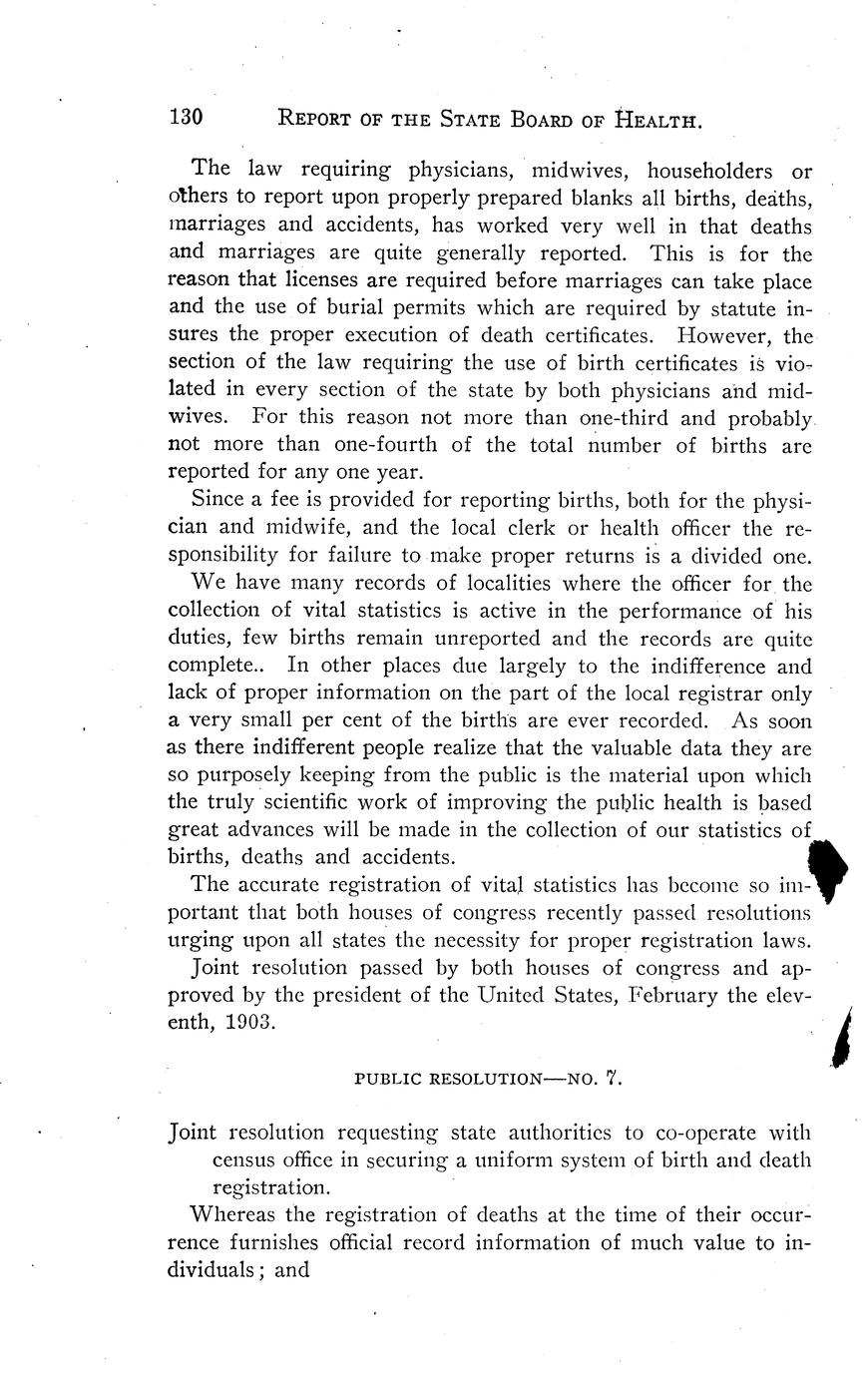 130 REPORT OF THE STATE BOARD OF HEALTH.

The law requiring physicians, midwives, householders or others to report upon properly prepared blanks all births, deaths, marriages and accidents, has worked very well in that deaths and marriages are quite generally reported. This is for the reason that licenses are required before marriages can take place and the use of burial permits which are required by statute insures the proper execution of death certificates. However, the section of the law requiring the use of birth certificates is violated in every section of the state by both physicians and midwives. For this reason not more than one-third and probably not more than one-fourth of the total number of births are reported for any one year.

Since a fee is provided for reporting births, both for the physician and midwife, and the local clerk or health officer the responsibility for failure to make proper returns is a divided one.

We have many records of localities where the officer for the collection of vital statistics is active in the performance of his duties, few births remain unreported and the records are quite complete.. In other places due largely to the indifference and lack of proper information on the part of the local registrar only a very small per cent of the births are ever recorded. As soon as there indifferent people realize that the valuable data they are so purposely keeping from the public is the material upon which the truly scientific work of improving the public health is based great advances will be made in the collection of our statistics of births, deaths and accidents.

The accurate registration of vital statistics has become so important that both houses of congress recently passed resolutions urging upon all states the necessity for proper registration laws.

Joint resolution passed by both houses of congress and approved by the president of the United States, February the eleventh, 1903.

PUBLIC RESOLUTION—NO. 7.

Joint resolution requesting state authorities to co-operate with census office in securing a uniform system of birth and death registration.

Whereas the registration of deaths at the time of their occurrence furnishes official record information of much value to individuals; and